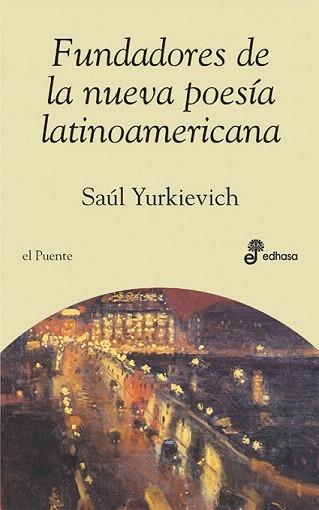 Fundadores de la nueva poesía latinoamericana

Saúl Yurkievich

el Puente

edhasa